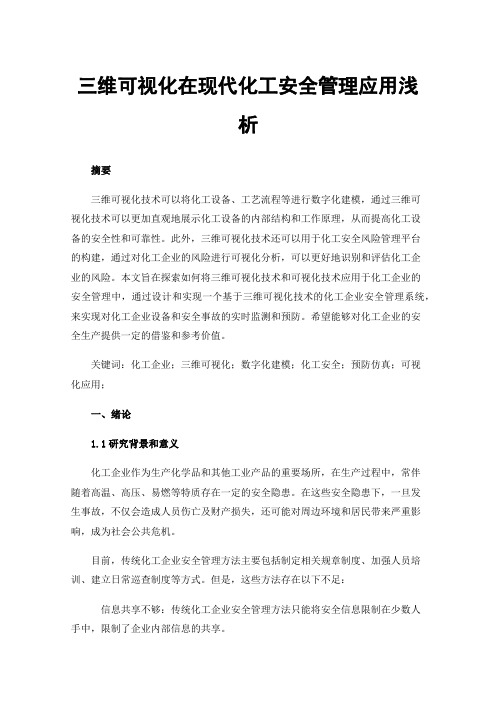 三维可视化在现代化工安全管理应用浅析

摘要

三维可视化技术可以将化工设备、工艺流程等进行数字化建模，通过三维可视化技术可以更加直观地展示化工设备的内部结构和工作原理，从而提高化工设备的安全性和可靠性。此外，三维可视化技术还可以用于化工安全风险管理平台的构建，通过对化工企业的风险进行可视化分析，可以更好地识别和评估化工企业的风险。本文旨在探索如何将三维可视化技术和可视化技术应用于化工企业的安全管理中，通过设计和实现一个基于三维可视化技术的化工企业安全管理系统，来实现对化工企业设备和安全事故的实时监测和预防。希望能够对化工企业的安全生产提供一定的借鉴和参考价值。

关键词：化工企业；三维可视化；数字化建模；化工安全；预防仿真；可视化应用；

一、绪论

1.1 研究背景和意义

化工企业作为生产化学品和其他工业产品的重要场所，在生产过程中，常伴随着高温、高压、易燃等特质存在一定的安全隐患。在这些安全隐患下，一旦发生事故，不仅会造成人员伤亡及财产损失，还可能对周边环境和居民带来严重影响，成为社会公共危机。

目前，传统化工企业安全管理方法主要包括制定相关规章制度、加强人员培训、建立日常巡查制度等方式。但是，这些方法存在以下不足：

信息共享不够：传统化工企业安全管理方法只能将安全信息限制在少数人手中，限制了企业内部信息的共享。